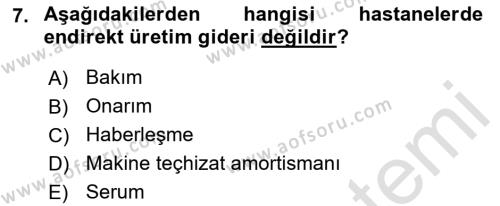 7. Aşağıdakilerden hangisi hastanelerde endirekt üretim gideri değildir?

A) Bakım
B) Onarım
C) Haberleşme
D) Makine teçhizat amortismanı
E) Serum

www.aofsoru.com
www.aofsoru.com
www.aofsoru.com
www.aofsoru.com
temi